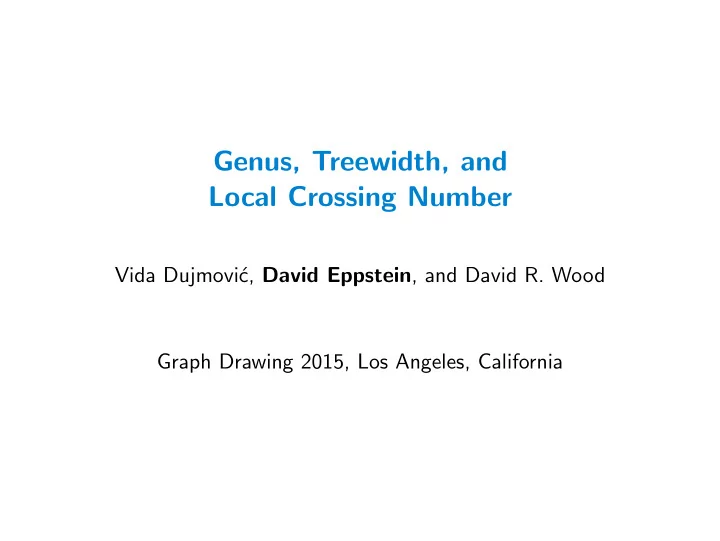 Genus, Treewidth, and
Local Crossing Number

Vida Dujmović, David Eppstein, and David R. Wood

Graph Drawing 2015, Los Angeles, California